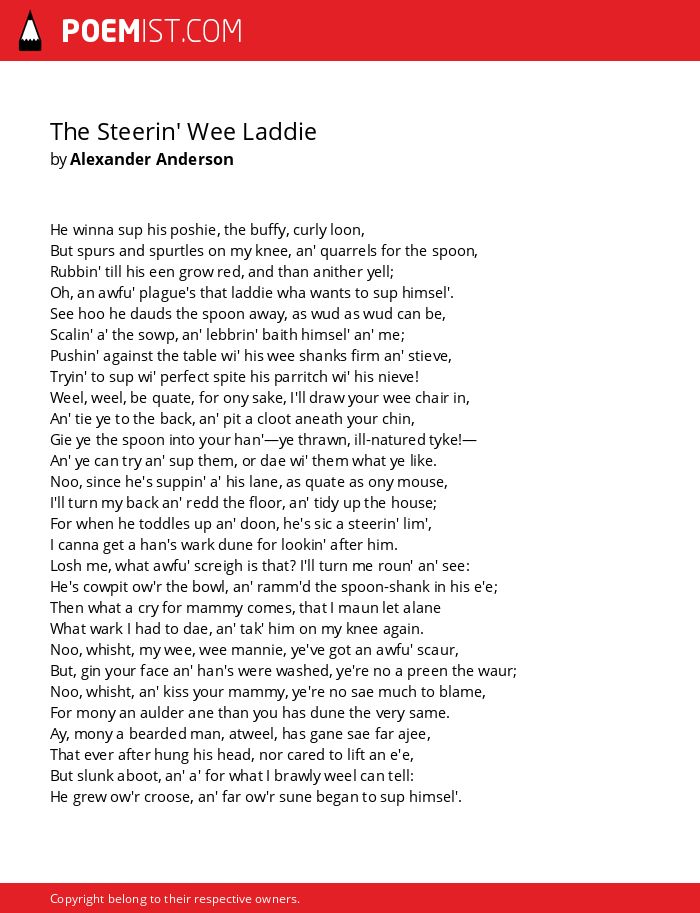 POEMIST.COM

The Steerin' Wee Laddie
by Alexander Anderson

He winna sup his poshie, the buffy, curly loon,
But spurs and spurtles on my knee, an' quarrels for the spoon,
Rubbin' till his een grow red, and than anither yell;
Oh, an awfu' plague's that laddie wha wants to sup himsel'.
See hoo he dauds the spoon away, as wud as wud can be,
Scalin' a' the sowp, an' lebbrin' baith himsel' an' me;
Pushin' against the table wi' his wee shanks firm an' stieve,
Tryin' to sup wi' perfect spite his parritch wi' his nieve!
Weel, weel, be quate, for ony sake, I'll draw your wee chair in,
An' tie ye to the back, an' pit a cloot aneath your chin,
Gie ye the spoon into your han'—ye thrawn, ill-natured tyke!—
An' ye can try an' sup them, or dae wi' them what ye like.
Noo, since he's suppin' a' his lane, as quate as ony mouse,
I'll turn my back an' redd the floor, an' tidy up the house;
For when he toddles up an' doon, he's sic a steerin' lim',
I canna get a han's wark dune for lookin' after him.
Losh me, what awfu' screigh is that? I'll turn me roun' an' see:
He's cowpit ow'r the bowl, an' ramm'd the spoon-shank in his e'e;
Then what a cry for mammy comes, that I maun let alane
What wark I had to dae, an' tak' him on my knee again.
Noo, whisht, my wee, wee mannie, ye've got an awfu' scaur,
But, gin your face an' han's were washed, ye're no a preen the waur;
Noo, whisht, an' kiss your mammy, ye're no sae much to blame,
For mony an aulder ane than you has dune the very same.
Ay, mony a bearded man, atweel, has gane sae far ajee,
That ever after hung his head, nor cared to lift an e'e,
But slunk aboot, an' a' for what I brawly weel can tell:
He grew ow'r croose, an' far ow'r sune began to sup himsel'.

Copyright belong to their respective owners.